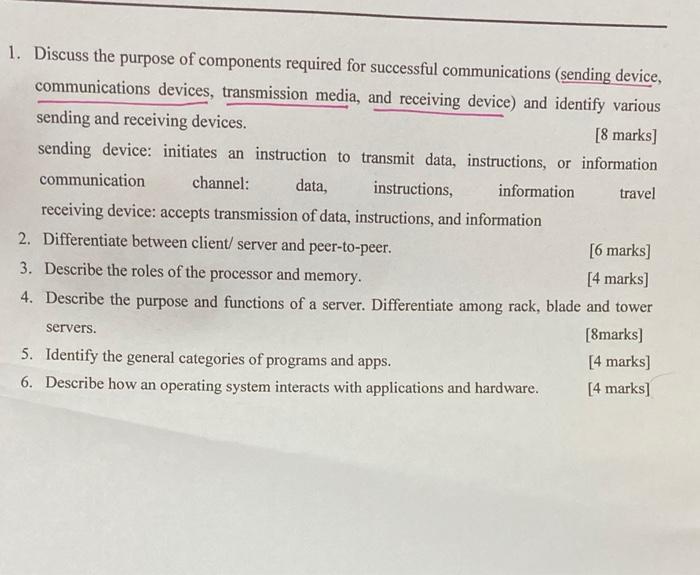 1. Discuss the purpose of components required for successful communications (sending device, communications devices, transmission media, and receiving device) and identify various sending and receiving devices.

[8 marks]

sending device: initiates an instruction to transmit data, instructions, or information

communication channel: data, instructions, information travel

receiving device: accepts transmission of data, instructions, and information

2. Differentiate between client/ server and peer-to-peer. [6 marks]

3. Describe the roles of the processor and memory. [4 marks]

4. Describe the purpose and functions of a server. Differentiate among rack, blade and tower servers. [8marks]

5. Identify the general categories of programs and apps. [4 marks]

6. Describe how an operating system interacts with applications and hardware. [4 marks]